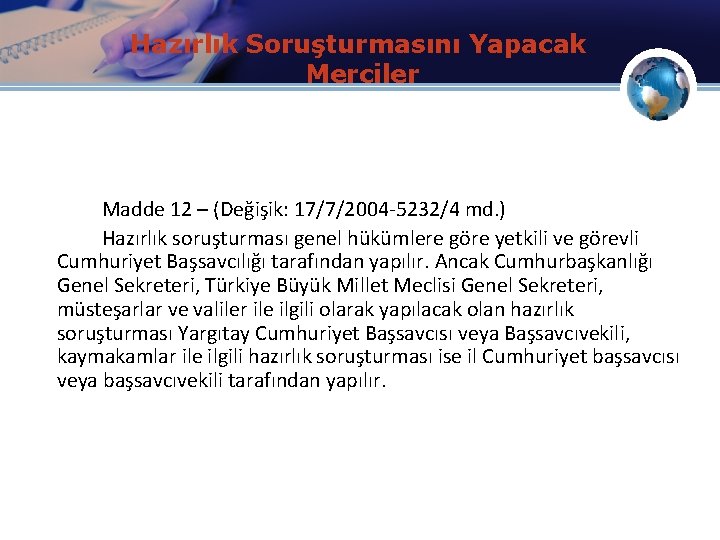 Hazırlık Soruşturmasını Yapacak Merciler

Madde 12 – (Değişik: 17/7/2004-5232/4 md.)

Hazırlık soruşturması genel hükümlere göre yetkili ve görevli Cumhuriyet Başsavcılığı tarafından yapılır. Ancak Cumhurbaşkanlığı Genel Sekreteri, Türkiye Büyük Millet Meclisi Genel Sekreteri, müsteşarlar ve valiler ile ilgili olarak yapılacak olan hazırlık soruşturması Yargıtay Cumhuriyet Başsavcısı veya Başsavcıvekili, kaymakamlar ile ilgili hazırlık soruşturması ise il Cumhuriyet başsavcısı veya başsavcıvekili tarafından yapılır.